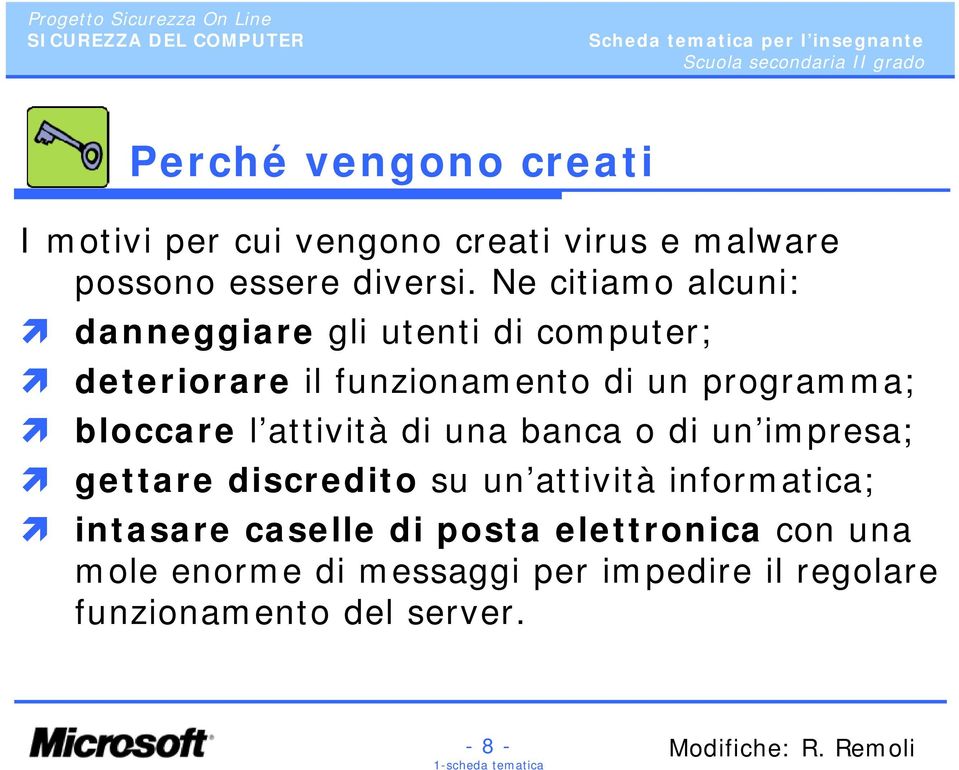 Progetto Sicurezza On Line
SICUREZZA DEL COMPUTER

Scheda tematica per l'insegnante
Scuola secondaria II grado

Perché vengono creati

I motivi per cui vengono creati virus e malware possono essere diversi. Ne citiamo alcuni:

danneggiare gli utenti di computer;

deteriorare il funzionamento di un programma;

bloccare l'attività di una banca o di un'impresa;

gettare discredito su un'attività informatica;

intasare caselle di posta elettronica con una mole enorme di messaggi per impedire il regolare funzionamento del server.

Microsoft

- 8 -
1-scheda tematica

Modifiche: R. Remoli